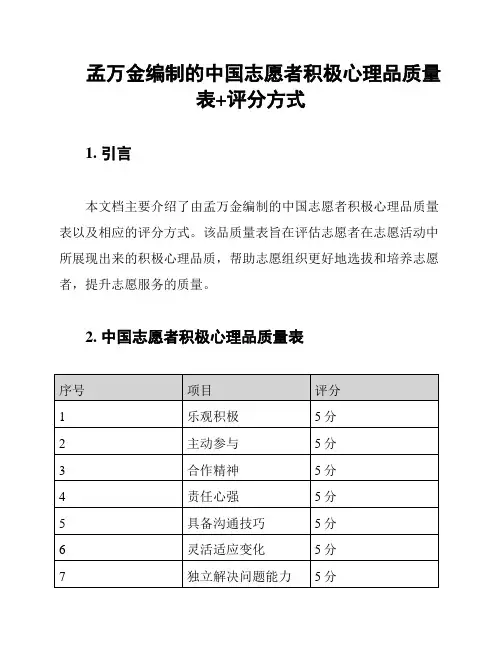 孟万金编制的中国志愿者积极心理品质量表+评分方式

1. 引言

本文档主要介绍了由孟万金编制的中国志愿者积极心理品质量表以及相应的评分方式。该品质量表旨在评估志愿者在志愿活动中所展现出来的积极心理品质，帮助志愿组织更好地选拔和培养志愿者，提升志愿服务的质量。

2. 中国志愿者积极心理品质量表

| 序号 | 项目 | 评分 |
|---|---|---|
| 1 | 乐观积极 | 5 分 |
| 2 | 主动参与 | 5 分 |
| 3 | 合作精神 | 5 分 |
| 4 | 责任心强 | 5 分 |
| 5 | 具备沟通技巧 | 5 分 |
| 6 | 灵活适应变化 | 5 分 |
| 7 | 独立解决问题能力 | 5 分 |